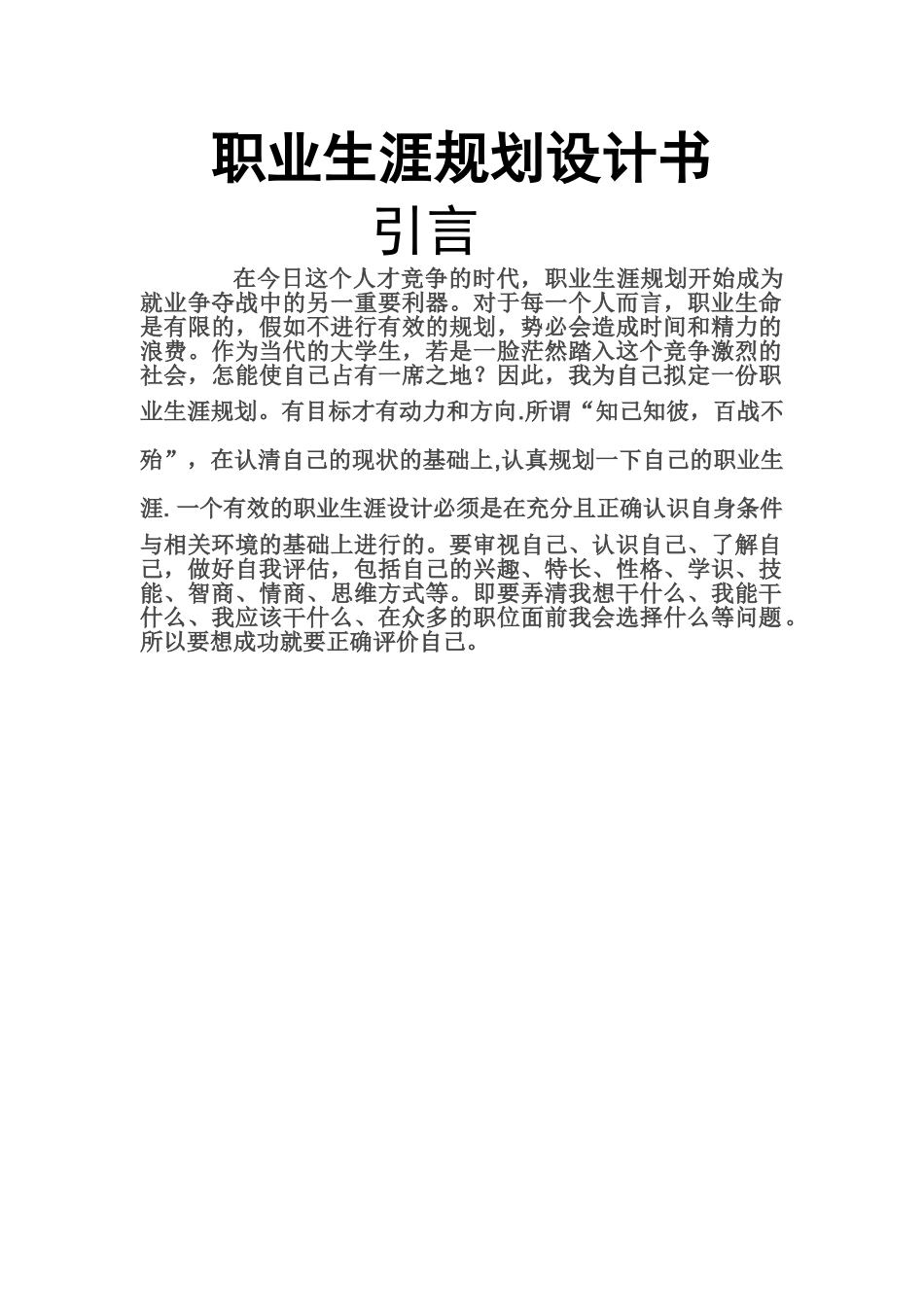 职业生涯规划设计书

引言

在今日这个人才竞争的时代，职业生涯规划开始成为就业争夺战中的另一重要利器。对于每一个人而言，职业生命是有限的，假如不进行有效的规划，势必会造成时间和精力的浪费。作为当代的大学生，若是一脸茫然踏入这个竞争激烈的社会，怎能使自己占有一席之地？因此，我为自己拟定一份职业生涯规划。有目标才有动力和方向.所谓“知己知彼，百战不殆”，在认清自己的现状的基础上,认真规划一下自己的职业生涯.一个有效的职业生涯设计必须是在充分且正确认识自身条件与相关环境的基础上进行的。要审视自己、认识自己、了解自己，做好自我评估，包括自己的兴趣、特长、性格、学识、技能、智商、情商、思维方式等。即要弄清我想干什么、我能干什么、我应该干什么、在众多的职位面前我会选择什么等问题。所以要想成功就要正确评价自己。